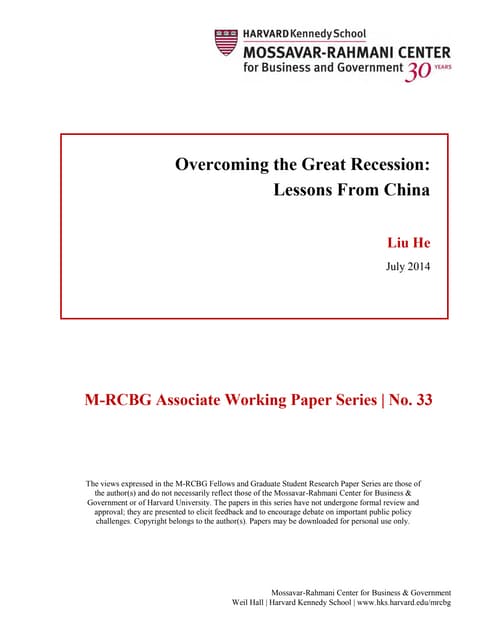 HARVARD Kennedy School
MOSSAVAR-RAHMANI CENTER
for Business and Government 30 YEARS

Overcoming the Great Recession:
Lessons From China

Liu He

July 2014

M-RCBG Associate Working Paper Series | No. 33

The views expressed in the M-RCBG Fellows and Graduate Student Research Paper Series are those of the author(s) and do not necessarily reflect those of the Mossavar-Rahmani Center for Business & Government or of Harvard University. The papers in this series have not undergone formal review and approval; they are presented to elicit feedback and to encourage debate on important public policy challenges. Copyright belongs to the author(s). Papers may be downloaded for personal use only.

Mossavar-Rahmani Center for Business & Government
Weil Hall | Harvard Kennedy School | www.hks.harvard.edu/mrcbg